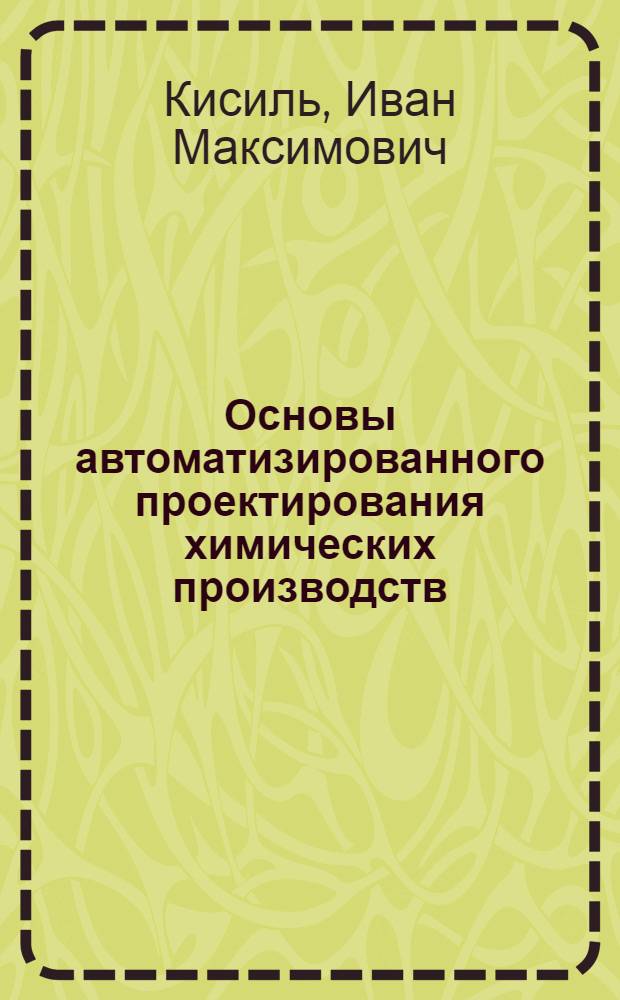 Кисиль, Иван Максимович

Основы автоматизированного проектирования химических производств